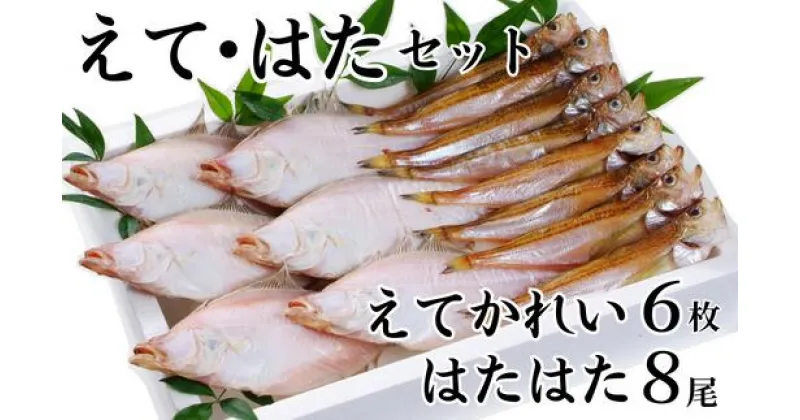 えて・はたセット

えてかれい6枚
はたはた8尾